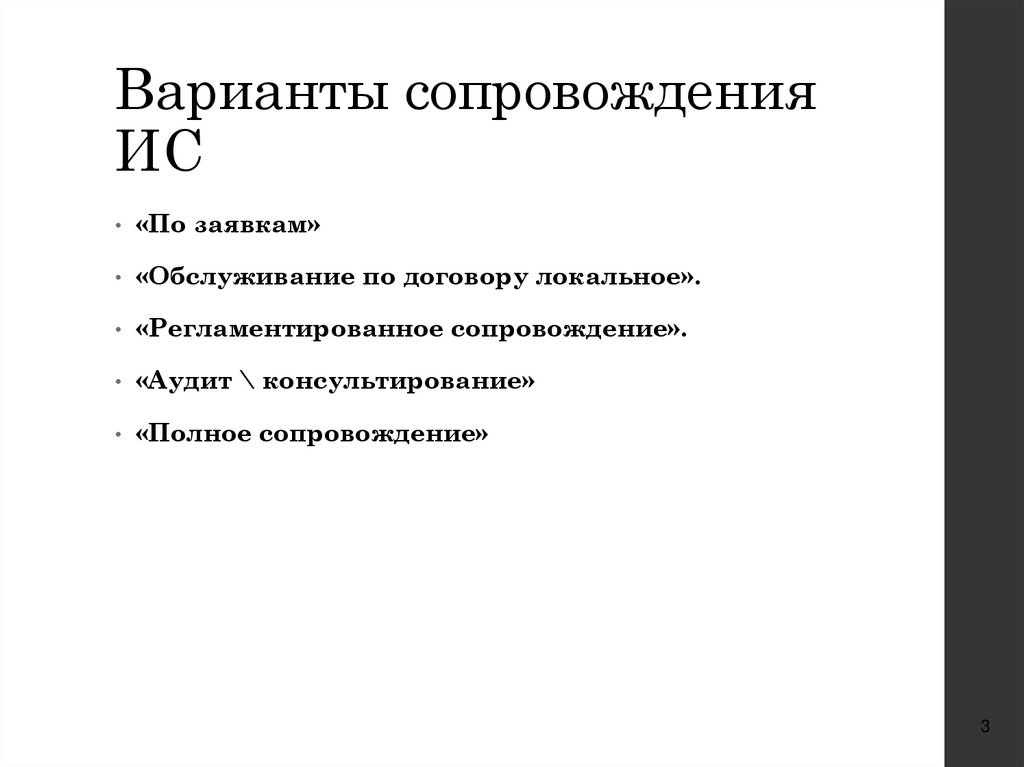 Варианты сопровождения ИС

• «По заявкам»

• «Обслуживание по договору локальное».

• «Регламентированное сопровождение».

• «Аудит \ консультирование»

• «Полное сопровождение»

3